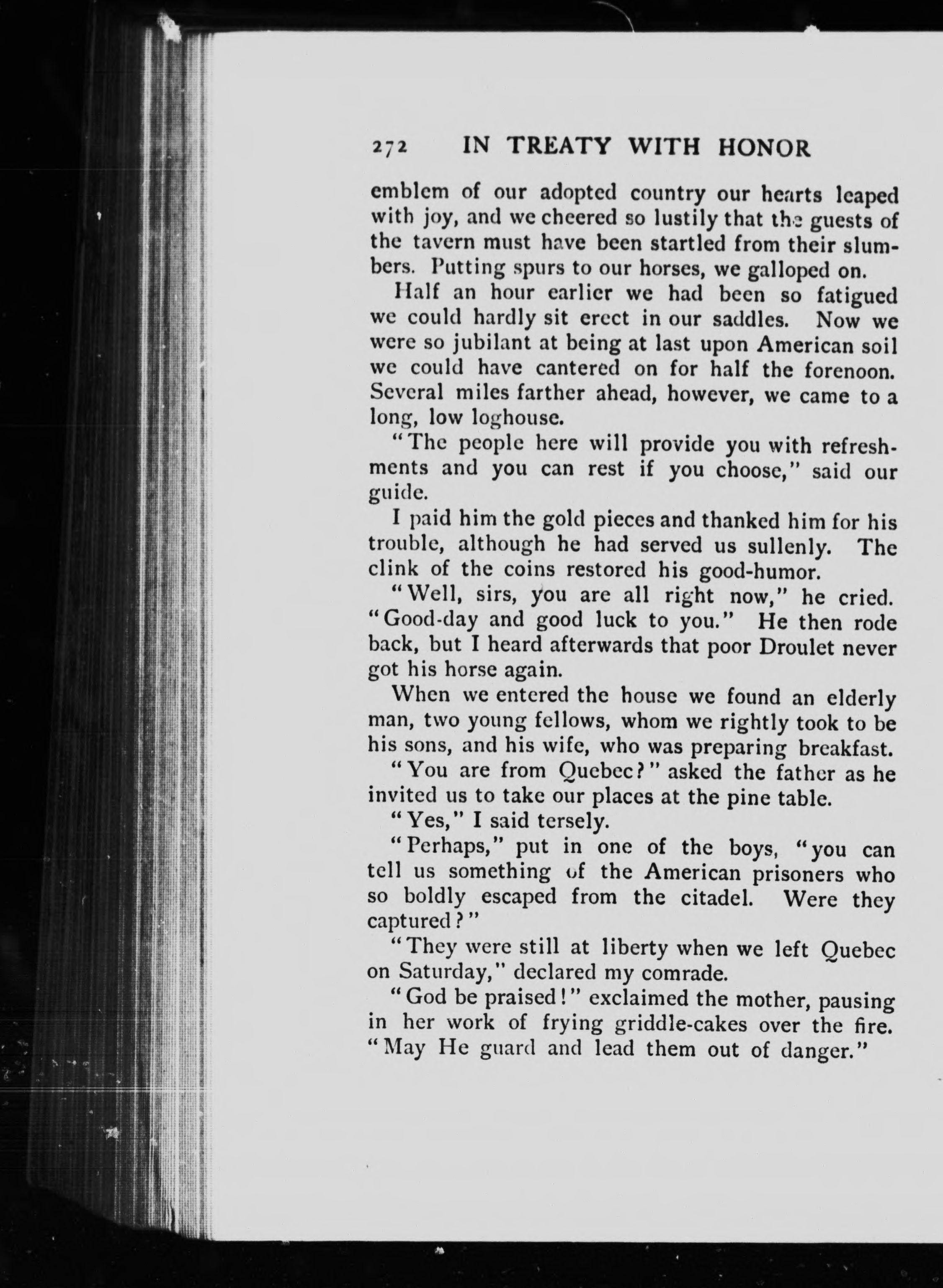 272 IN TREATY WITH HONOR

emblem of our adopted country our hearts leaped with joy, and we cheered so lustily that the guests of the tavern must have been startled from their slumbers. Putting spurs to our horses, we galloped on.

Half an hour earlier we had been so fatigued we could hardly sit erect in our saddles. Now we were so jubilant at being at last upon American soil we could have cantered on for half the forenoon. Several miles farther ahead, however, we came to a long, low loghouse.

"The people here will provide you with refreshments and you can rest if you choose," said our guide.

I paid him the gold pieces and thanked him for his trouble, although he had served us sullenly. The clink of the coins restored his good-humor.

"Well, sirs, you are all right now," he cried. "Good-day and good luck to you." He then rode back, but I heard afterwards that poor Droulet never got his horse again.

When we entered the house we found an elderly man, two young fellows, whom we rightly took to be his sons, and his wife, who was preparing breakfast.

"You are from Quebec?" asked the father as he invited us to take our places at the pine table.

"Yes," I said tersely.

"Perhaps," put in one of the boys, "you can tell us something of the American prisoners who so boldly escaped from the citadel. Were they captured?"

"They were still at liberty when we left Quebec on Saturday," declared my comrade.

"God be praised!" exclaimed the mother, pausing in her work of frying griddle-cakes over the fire. "May He guard and lead them out of danger."